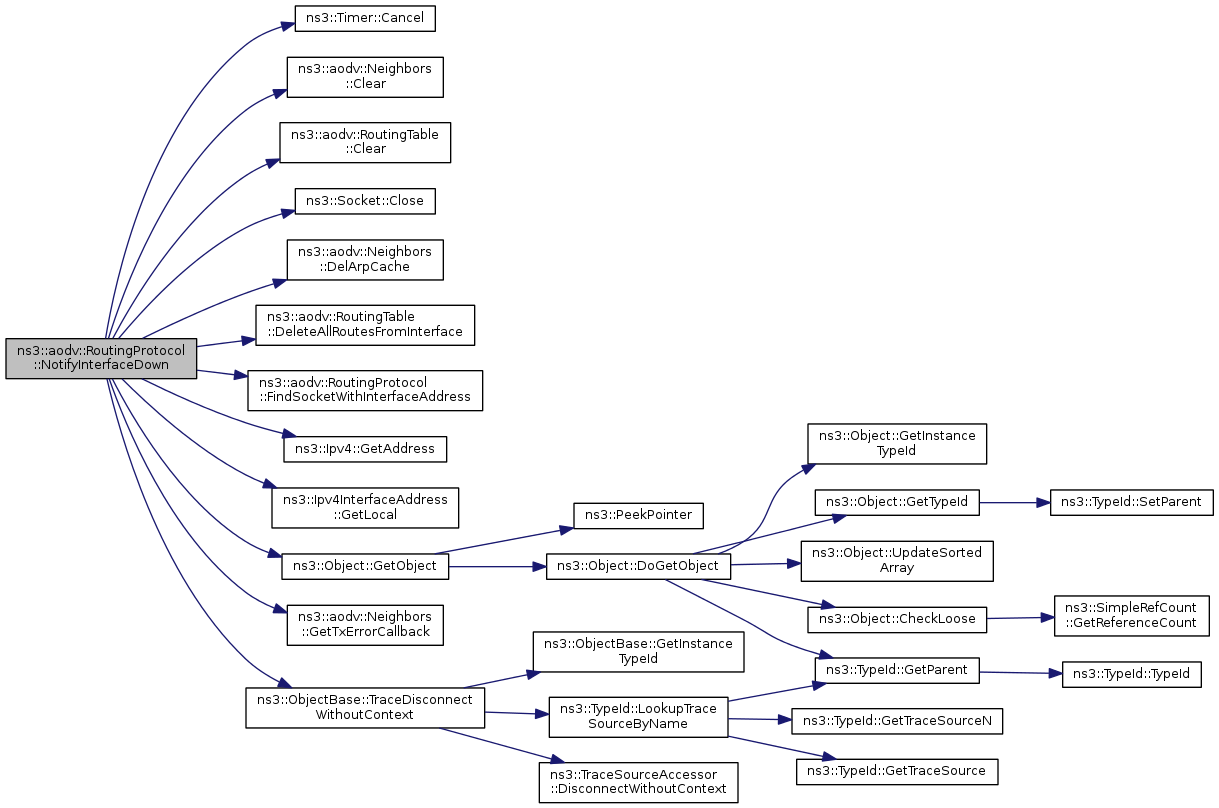 ns3::aodv::RoutingProtocol ::NotifyInterfaceDown

ns3::Timer::Cancel

ns3::aodv::Neighbors ::Clear

ns3::aodv::RoutingTable ::Clear

ns3::Socket::Close

ns3::aodv::Neighbors ::DelArpCache

ns3::aodv::RoutingTable ::DeleteAllRoutesFromInterface

ns3::aodv::RoutingProtocol ::FindSocketWithInterfaceAddress

ns3::Ipv4::GetAddress

ns3::Ipv4InterfaceAddress ::GetLocal

ns3::Object::GetObject

ns3::aodv::Neighbors ::GetTxErrorCallback

ns3::ObjectBase::TraceDisconnect WithoutContext

ns3::PeekPointer

ns3::Object::DoGetObject

ns3::ObjectBase::GetInstance TypeId

ns3::TypeId::LookupTrace SourceByName

ns3::TraceSourceAccessor ::DisconnectWithoutContext

ns3::Object::GetInstance TypeId

ns3::Object::GetTypeId

ns3::Object::UpdateSorted Array

ns3::Object::CheckLoose

ns3::TypeId::GetParent

ns3::TypeId::GetTraceSourceN

ns3::TypeId::GetTraceSource

ns3::TypeId::SetParent

ns3::SimpleRefCount ::GetReferenceCount

ns3::TypeId::TypeId